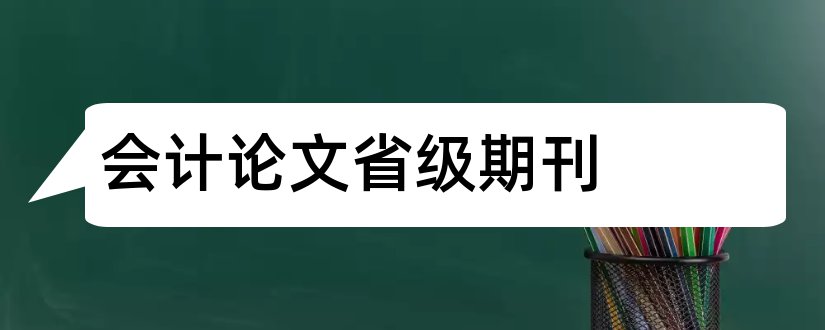 会计论文省级期刊